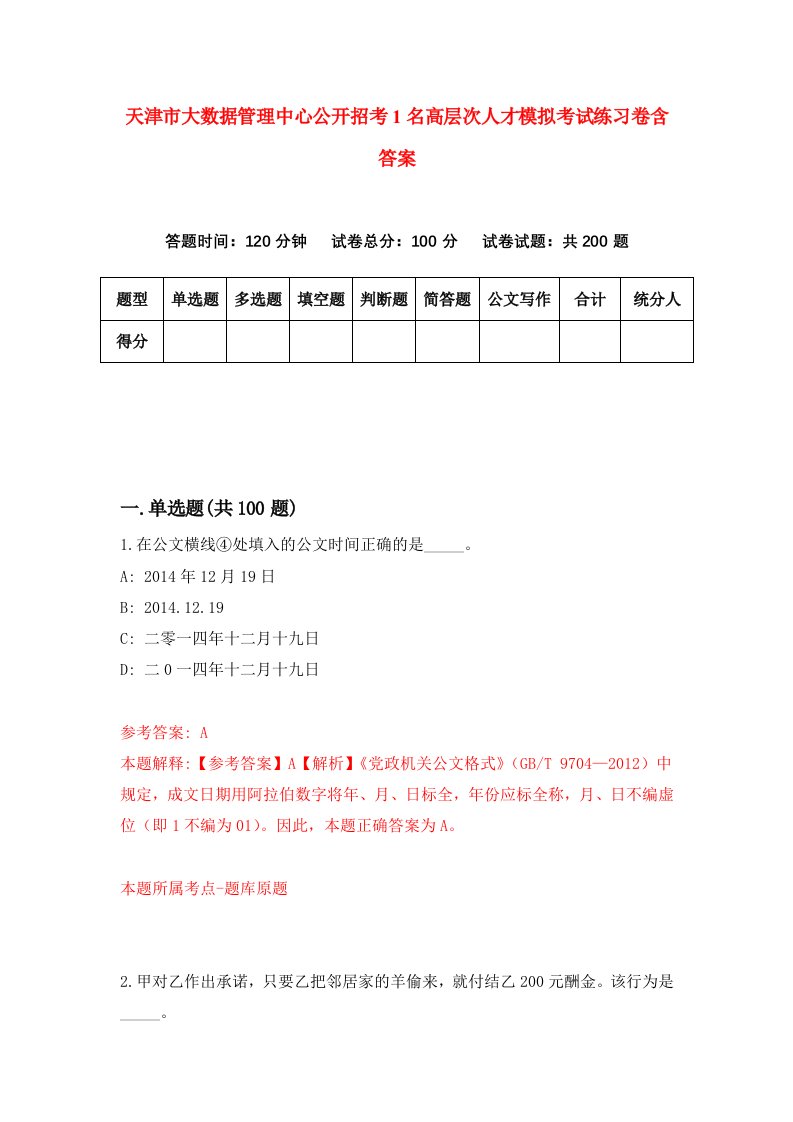 天津市大数据管理中心公开招考1名高层次人才模拟考试练习卷含答案

答题时间：120分钟　试卷总分：100分　试卷试题：共200题

| 题型 | 单选题 | 多选题 | 填空题 | 判断题 | 简答题 | 公文写作 | 合计 | 统分人 |
|---|---|---|---|---|---|---|---|---|
| 得分 | | | | | | | | |

一.单选题(共100题)

1.在公文横线④处填入的公文时间正确的是_____。

A: 2014年12月19日

B: 2014.12.19

C: 二零一四年十二月十九日

D: 二0一四年十二月十九日

参考答案: A

本题解释:【参考答案】A【解析】《党政机关公文格式》(GB/T 9704—2012)中规定，成文日期用阿拉伯数字将年、月、日标全，年份应标全称，月、日不编虚位（即1不编为01）。因此，本题正确答案为A。

本题所属考点-题库原题

2.甲对乙作出承诺，只要乙把邻居家的羊偷来，就付结乙200元酬金。该行为是_____。